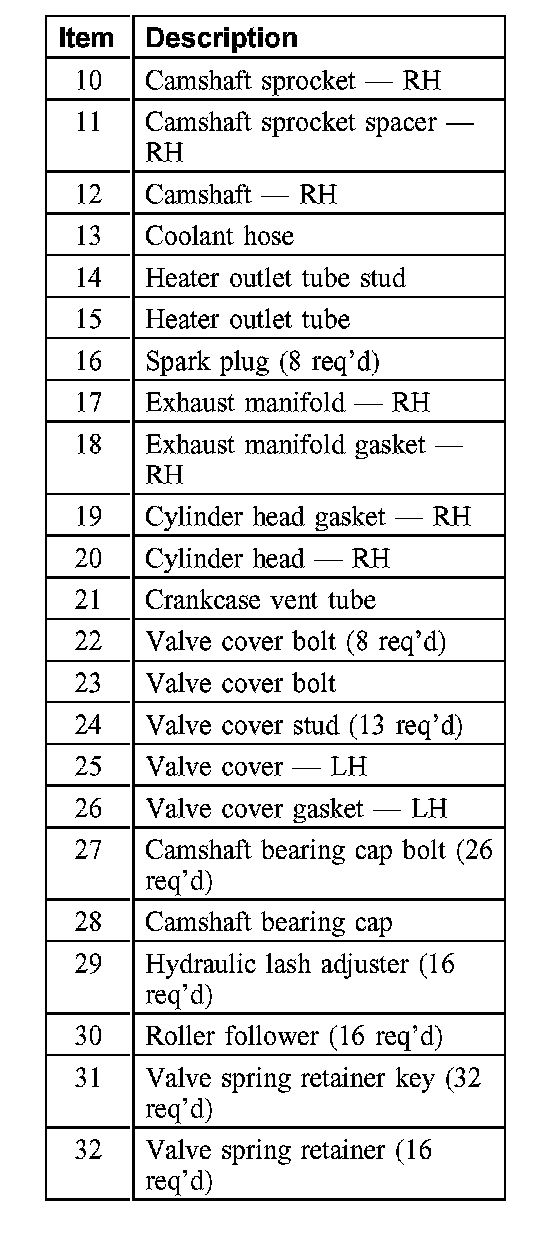 | Item | Description |
|---|---|
| 10 | Camshaft sprocket — RH |
| 11 | Camshaft sprocket spacer — RH |
| 12 | Camshaft — RH |
| 13 | Coolant hose |
| 14 | Heater outlet tube stud |
| 15 | Heater outlet tube |
| 16 | Spark plug (8 req'd) |
| 17 | Exhaust manifold — RH |
| 18 | Exhaust manifold gasket — RH |
| 19 | Cylinder head gasket — RH |
| 20 | Cylinder head — RH |
| 21 | Crankcase vent tube |
| 22 | Valve cover bolt (8 req'd) |
| 23 | Valve cover bolt |
| 24 | Valve cover stud (13 req'd) |
| 25 | Valve cover — LH |
| 26 | Valve cover gasket — LH |
| 27 | Camshaft bearing cap bolt (26 req'd) |
| 28 | Camshaft bearing cap |
| 29 | Hydraulic lash adjuster (16 req'd) |
| 30 | Roller follower (16 req'd) |
| 31 | Valve spring retainer key (32 req'd) |
| 32 | Valve spring retainer (16 req'd) |